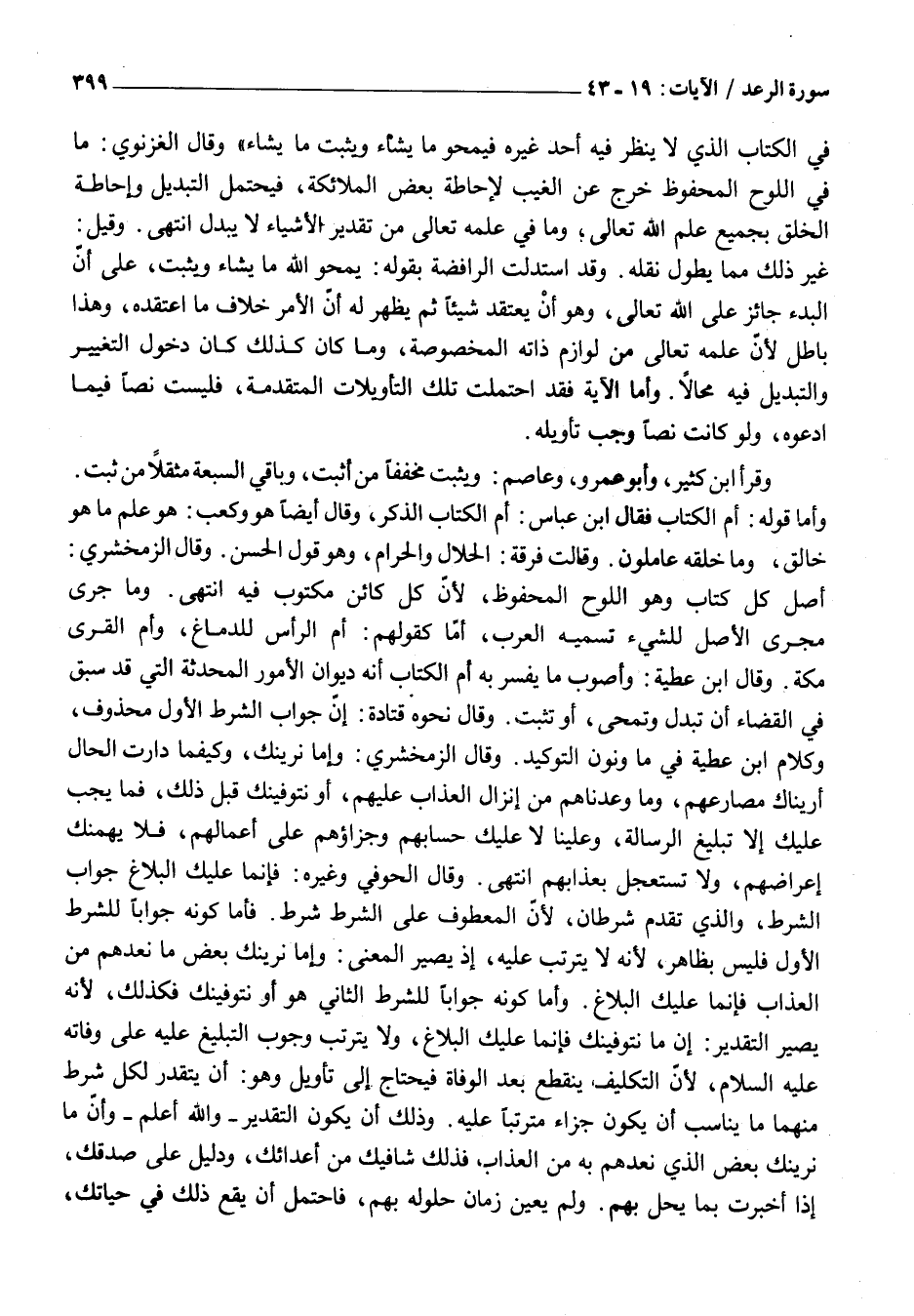 سورة الرعد / الآيات: ١٩ ـ ٤٣ ٣٩٩

في الكتاب الذي لا ينظر فيه أحد غيره فيمحو ما يشاء ويثبت ما يشاء» وقال الغزنوي: ما في اللوح المحفوظ خرج عن الغيب لإحاطة بعض الملائكة، فيحتمل التبديل وإحاطة الخلق بجميع علم الله تعالى، وما في علمه تعالى من تقدير الأشياء لا يبدل انتهى. وقيل: غير ذلك مما يطول نقله. وقد استدلت الرافضة بقوله: يمحو الله ما يشاء ويثبت، على أنّ البدء جائز على الله تعالى، وهو أنْ يعتقد شيئاً ثم يظهر له أنّ الأمر خلاف ما اعتقده، وهذا باطل لأنّ علمه تعالى من لوازم ذاته المخصوصة، وما كان كذلك كان دخول التغيير والتبديل فيه محالاً. وأما الآية فقد احتملت تلك التأويلات المتقدمة، فليست نصاً فيما ادعوه، ولو كانت نصاً وجب تأويله.

وقرأ ابن كثير، وأبو عمرو، وعاصم: ويثبت مخففاً من أثبت، وباقي السبعة مثقلاً من ثبت. وأما قوله: أم الكتاب فقال ابن عباس: أم الكتاب الذكر، وقال أيضاً هو وكعب: هو علم ما هو خالق، وما خلقه عاملون. وقالت فرقة: الحلال والحرام، وهو قول الحسن. وقال الزمخشري: أصل كل كتاب وهو اللوح المحفوظ، لأنّ كل كائن مكتوب فيه انتهى. وما جرى مجرى الأصل للشيء تسميه العرب، أمّا كقولهم: أم الرأس للدماغ، وأم القرى مكة. وقال ابن عطية: وأصوب ما يفسر به أم الكتاب أنه ديوان الأمور المحدثة التي قد سبق في القضاء أن تبدل وتمحى، أو تثبت. وقال نحوه قتادة: إنّ جواب الشرط الأول محذوف، وكلام ابن عطية في ما ونون التوكيد. وقال الزمخشري: وإما نرينك، وكيفما دارت الحال أريناك مصارعهم، وما وعدناهم من إنزال العذاب عليهم، أو نتوفينك قبل ذلك، فما يجب عليك إلا تبليغ الرسالة، وعلينا لا عليك حسابهم وجزاؤهم على أعمالهم، فلا يهمنك إعراضهم، ولا تستعجل بعذابهم انتهى. وقال الحوفي وغيره: فإنما عليك البلاغ جواب الشرط، والذي تقدم شرطان، لأنّ المعطوف على الشرط شرط. فأما كونه جواباً للشرط الأول فليس بظاهر، لأنه لا يترتب عليه، إذ يصير المعنى: وإما نرينك بعض ما نعدهم من العذاب فإنما عليك البلاغ. وأما كونه جواباً للشرط الثاني هو أو نتوفينك فكذلك، لأنه يصير التقدير: إن ما نتوفينك فإنما عليك البلاغ، ولا يترتب وجوب التبليغ عليه على وفاته عليه السلام، لأنّ التكليف ينقطع بعد الوفاة فيحتاج إلى تأويل وهو: أن يتقدر لكل شرط منهما ما يناسب أن يكون جزاء مترتباً عليه. وذلك أن يكون التقدير ـ والله أعلم ـ وأنّ ما نرينك بعض الذي نعدهم به من العذاب، فذلك شافيك من أعدائك، ودليل على صدقك، إذا أخبرت بما يحل بهم. ولم يعين زمان حلوله بهم، فاحتمل أن يقع ذلك في حياتك،